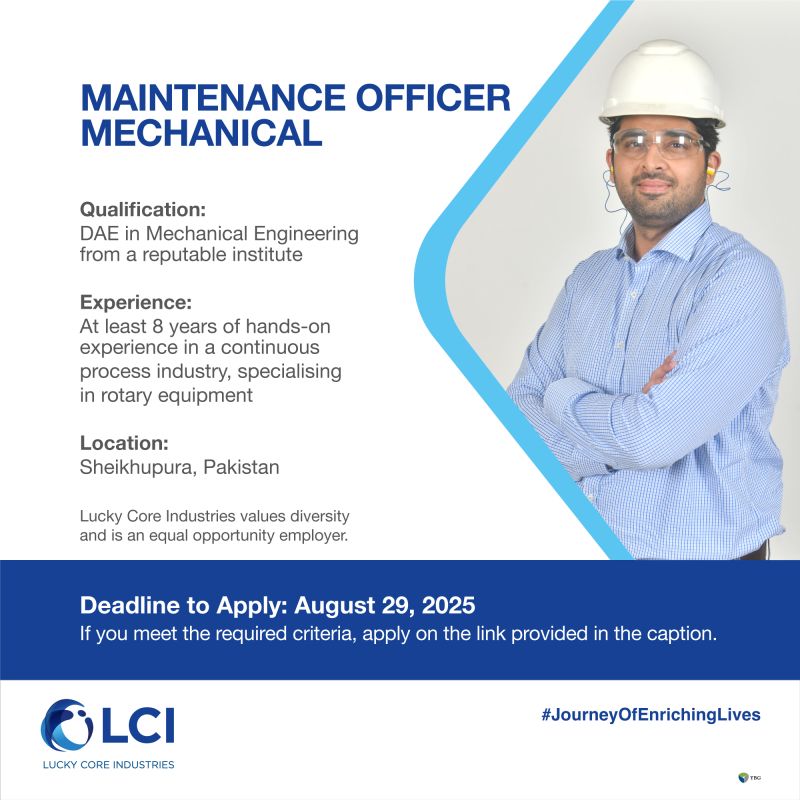 MAINTENANCE OFFICER MECHANICAL

Qualification:
DAE in Mechanical Engineering from a reputable institute

Experience:
At least 8 years of hands-on experience in a continuous process industry, specialising in rotary equipment

Location:
Sheikhupura, Pakistan

Lucky Core Industries values diversity and is an equal opportunity employer.

Deadline to Apply: August 29, 2025
If you meet the required criteria, apply on the link provided in the caption.

LCI
LUCKY CORE INDUSTRIES

#JourneyOfEnrichingLives

TBG